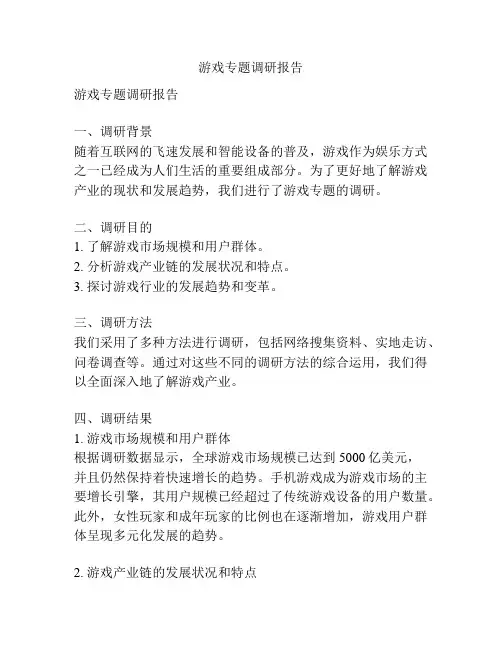 游戏专题调研报告

游戏专题调研报告

一、调研背景
随着互联网的飞速发展和智能设备的普及，游戏作为娱乐方式之一已经成为人们生活的重要组成部分。为了更好地了解游戏产业的现状和发展趋势，我们进行了游戏专题的调研。

二、调研目的
1. 了解游戏市场规模和用户群体。
2. 分析游戏产业链的发展状况和特点。
3. 探讨游戏行业的发展趋势和变革。

三、调研方法
我们采用了多种方法进行调研，包括网络搜集资料、实地走访、问卷调查等。通过对这些不同的调研方法的综合运用，我们得以全面深入地了解游戏产业。

四、调研结果
1. 游戏市场规模和用户群体
根据调研数据显示，全球游戏市场规模已达到 5000 亿美元，并且仍然保持着快速增长的趋势。手机游戏成为游戏市场的主要增长引擎，其用户规模已经超过了传统游戏设备的用户数量。此外，女性玩家和成年玩家的比例也在逐渐增加，游戏用户群体呈现多元化发展的趋势。

2. 游戏产业链的发展状况和特点